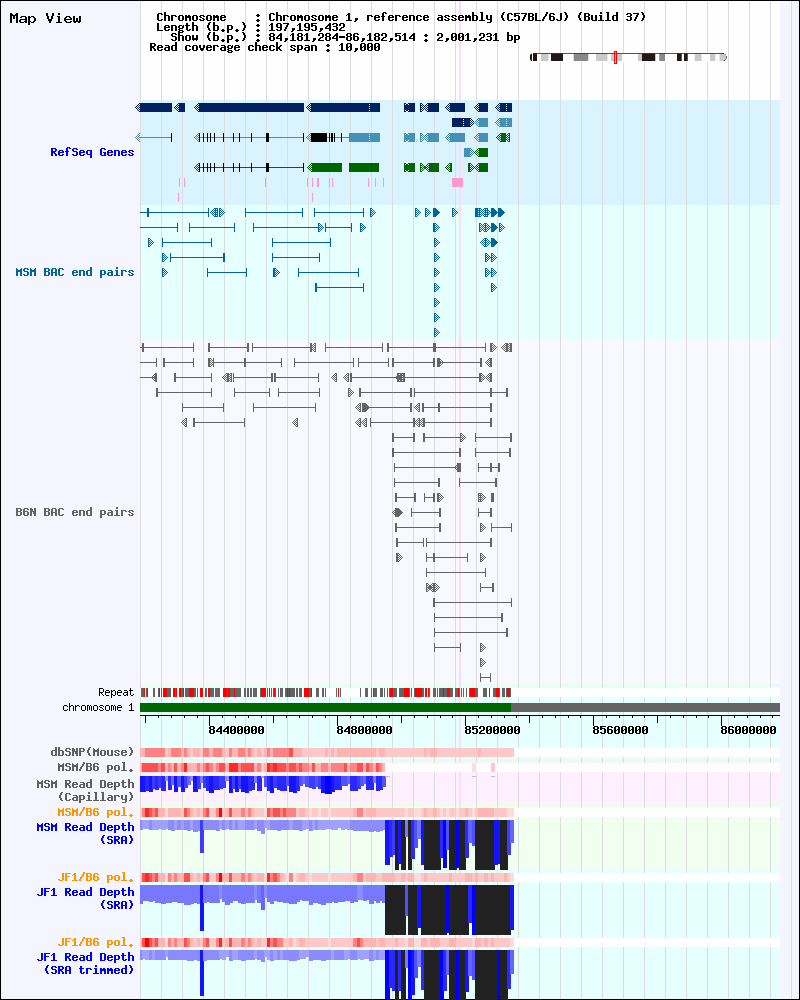 Map View

Chromosome : Chromosome 1, reference assembly (C57BL/6J) (Build 37)
Length (b.p.) : 197,195,432
Show (b.p.) : 84,181,284-86,182,514 : 2,001,231 bp
Read coverage check span : 10,000

RefSeq Genes

MSM BAC end pairs

B6N BAC end pairs

Repeat
chromosome 1

84400000
84800000
85200000
85600000
86000000

dbSNP(Mouse)
MSM/B6 pol.
MSM Read Depth (Capillary)
MSM/B6 pol.
MSM Read Depth (SRA)
JF1/B6 pol.
JF1 Read Depth (SRA)
JF1/B6 pol.
JF1 Read Depth (SRA trimmed)